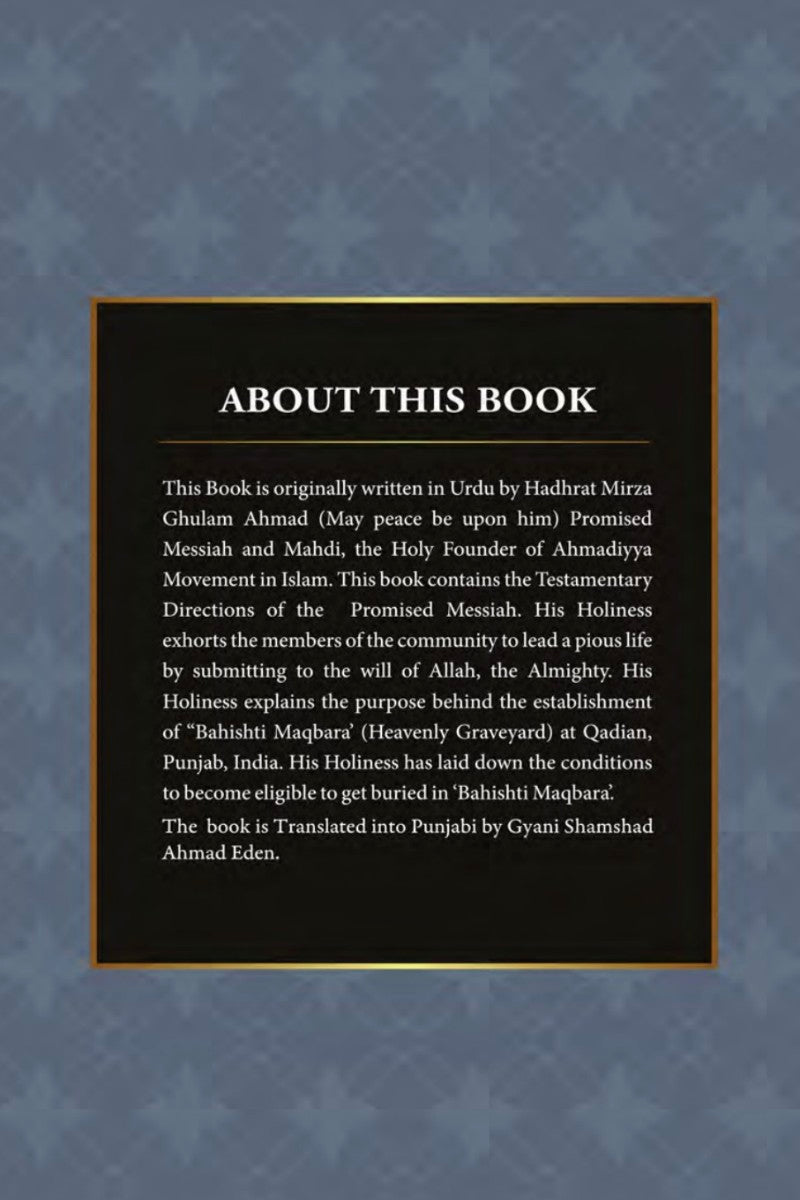 ABOUT THIS BOOK

This Book is originally written in Urdu by Hadhrat Mirza Ghulam Ahmad (May peace be upon him) Promised Messiah and Mahdi, the Holy Founder of Ahmadiyya Movement in Islam. This book contains the Testamentary Directions of the Promised Messiah. His Holiness exhorts the members of the community to lead a pious life by submitting to the will of Allah, the Almighty. His Holiness explains the purpose behind the establishment of "Bahishti Maqbara' (Heavenly Graveyard) at Qadian, Punjab, India. His Holiness has laid down the conditions to become eligible to get buried in 'Bahishti Maqbara'.

The book is Translated into Punjabi by Gyani Shamshad Ahmad Eden.